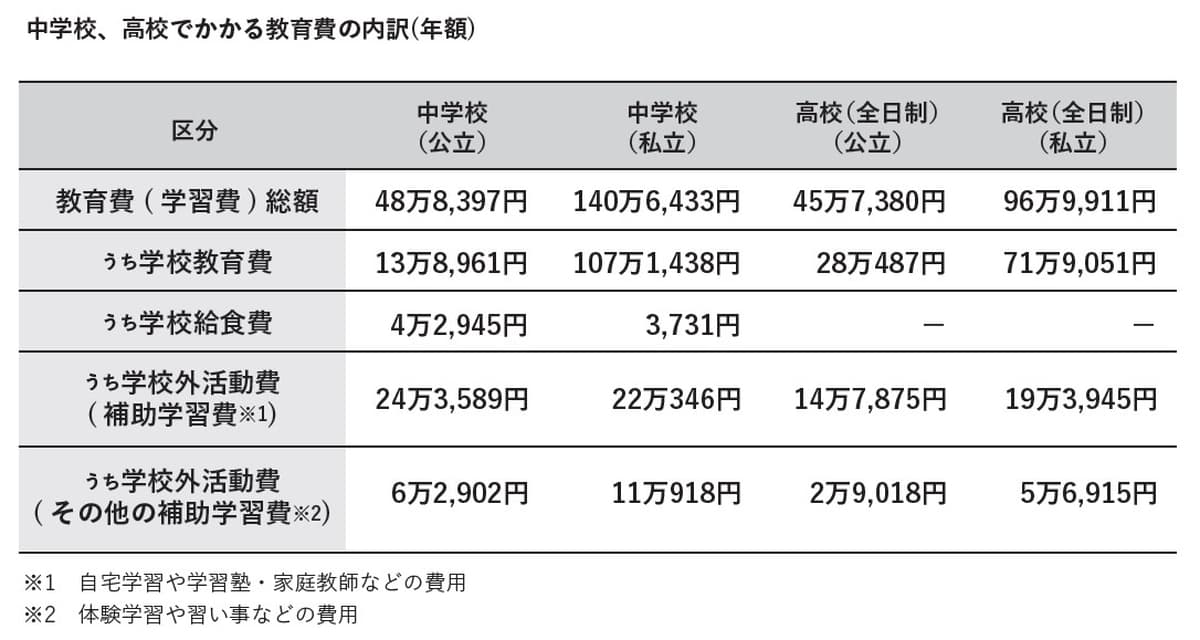 中学校、高校でかかる教育費の内訳(年額)

| 区分 | 中学校（公立） | 中学校（私立） | 高校（全日制）（公立） | 高校（全日制）（私立） |
|---|---|---|---|---|
| 教育費（学習費）総額 | 48万8,397円 | 140万6,433円 | 45万7,380円 | 96万9,911円 |
| うち学校教育費 | 13万8,961円 | 107万1,438円 | 28万487円 | 71万9,051円 |
| うち学校給食費 | 4万2,945円 | 3,731円 | ― | ― |
| うち学校外活動費（補助学習費※1） | 24万3,589円 | 22万346円 | 14万7,875円 | 19万3,945円 |
| うち学校外活動費（その他の補助学習費※2） | 6万2,902円 | 11万918円 | 2万9,018円 | 5万6,915円 |

※1　自宅学習や学習塾・家庭教師などの費用
※2　体験学習や習い事などの費用